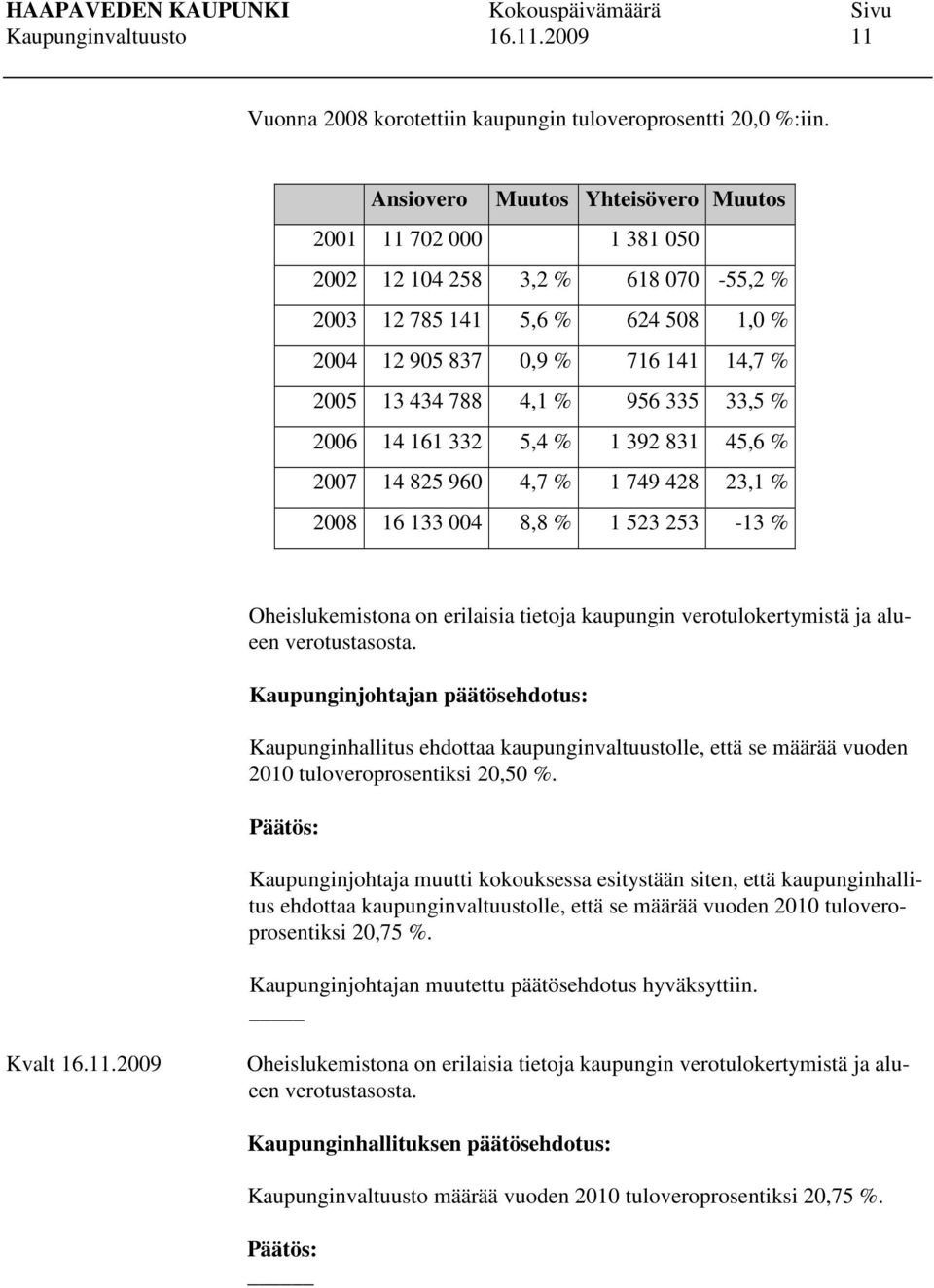 HAAPAVEDEN KAUPUNKI Kokouspäivämäärä Sivu
Kaupunginvaltuusto 16.11.2009 11

Vuonna 2008 korotettiin kaupungin tuloveroprosentti 20,0 %:iin.

| | Ansiovero | Muutos | Yhteisövero | Muutos |
|---|---|---|---|---|
| 2001 | 11 702 000 | | 1 381 050 | |
| 2002 | 12 104 258 | 3,2 % | 618 070 | -55,2 % |
| 2003 | 12 785 141 | 5,6 % | 624 508 | 1,0 % |
| 2004 | 12 905 837 | 0,9 % | 716 141 | 14,7 % |
| 2005 | 13 434 788 | 4,1 % | 956 335 | 33,5 % |
| 2006 | 14 161 332 | 5,4 % | 1 392 831 | 45,6 % |
| 2007 | 14 825 960 | 4,7 % | 1 749 428 | 23,1 % |
| 2008 | 16 133 004 | 8,8 % | 1 523 253 | -13 % |

Oheislukemistona on erilaisia tietoja kaupungin verotulokertymistä ja alueen verotustasosta.

Kaupunginjohtajan päätösehdotus:

Kaupunginhallitus ehdottaa kaupunginvaltuustolle, että se määrää vuoden 2010 tuloveroprosentiksi 20,50 %.

Päätös:

Kaupunginjohtaja muutti kokouksessa esitystään siten, että kaupunginhallitus ehdottaa kaupunginvaltuustolle, että se määrää vuoden 2010 tuloveroprosentiksi 20,75 %.

Kaupunginjohtajan muutettu päätösehdotus hyväksyttiin.

Kvalt 16.11.2009

Oheislukemistona on erilaisia tietoja kaupungin verotulokertymistä ja alueen verotustasosta.

Kaupunginhallituksen päätösehdotus:

Kaupunginvaltuusto määrää vuoden 2010 tuloveroprosentiksi 20,75 %.

Päätös: